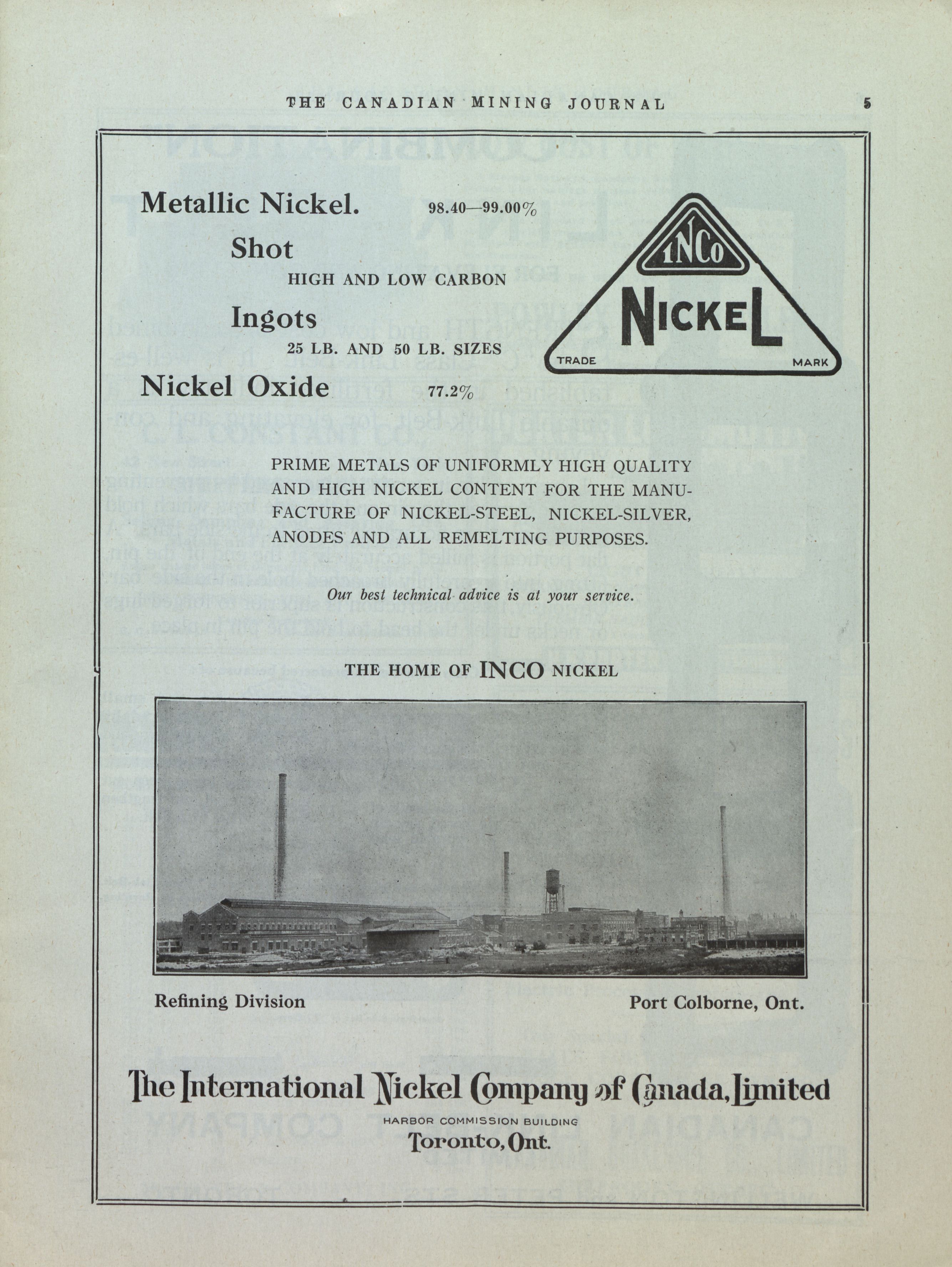 THE CANADIAN MINING JOURNAL 5

Metallic Nickel. 98.40—99.00%

Shot

HIGH AND LOW CARBON

Ingots

25 LB. AND 50 LB. SIZES

Nickel Oxide 77.2%

INCO NICKEL TRADE MARK

PRIME METALS OF UNIFORMLY HIGH QUALITY AND HIGH NICKEL CONTENT FOR THE MANUFACTURE OF NICKEL-STEEL, NICKEL-SILVER, ANODES AND ALL REMELTING PURPOSES.

Our best technical advice is at your service.

THE HOME OF INCO NICKEL

Refining Division

Port Colborne, Ont.

The International Nickel Company of Canada, Limited

HARBOR COMMISSION BUILDING

Toronto, Ont.